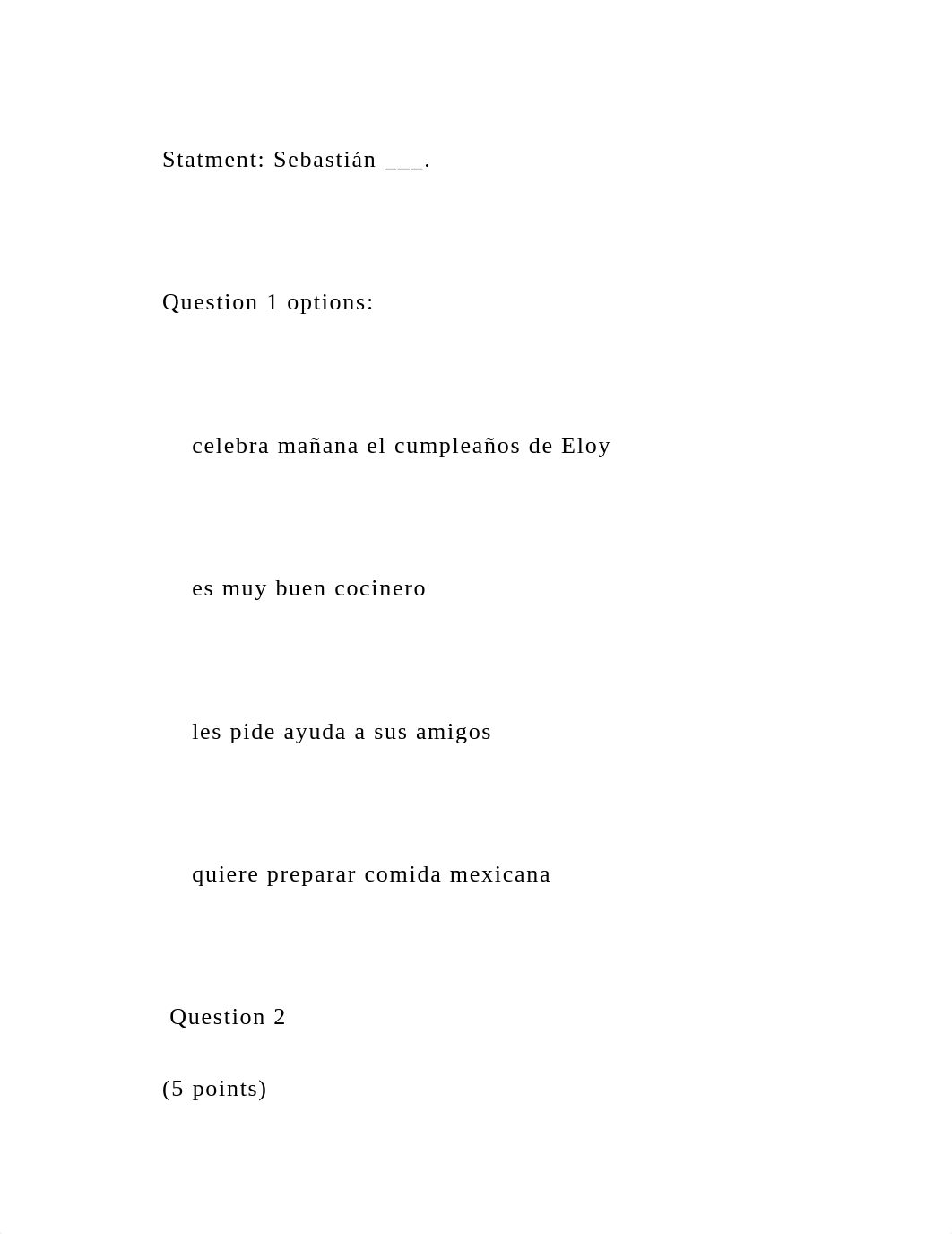 Statment: Sebastián ___.

Question 1 options:

celebra mañana el cumpleaños de Eloy

es muy buen cocinero

les pide ayuda a sus amigos

quiere preparar comida mexicana

Question 2

(5 points)